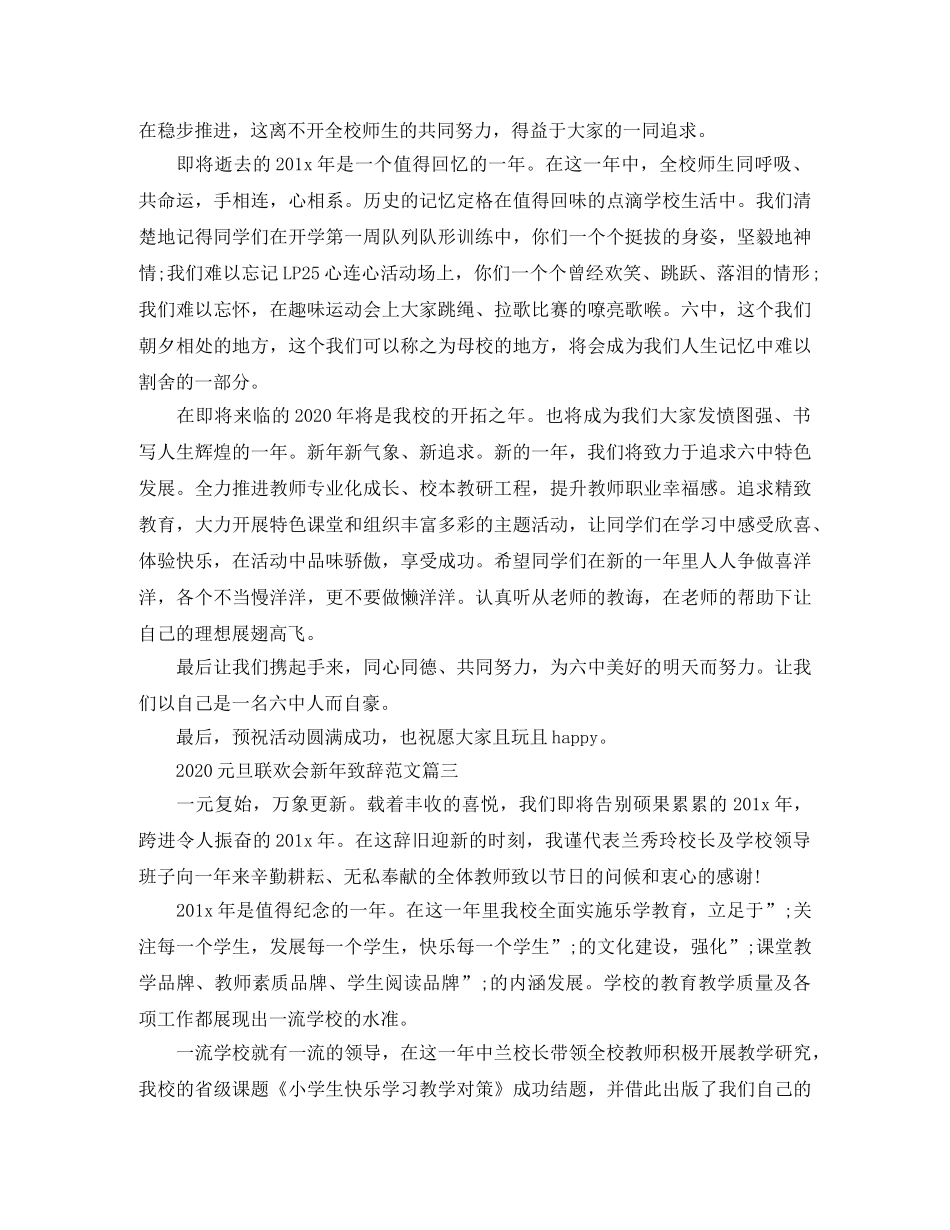 在稳步推进，这离不开全校师生的共同努力，得益于大家的一同追求。

即将逝去的201x年是一个值得回忆的一年。在这一年中，全校师生同呼吸、共命运，手相连，心相系。历史的记忆定格在值得回味的点滴学校生活中。我们清楚地记得同学们在开学第一周队列队形训练中，你们一个个挺拔的身姿，坚毅地神情;我们难以忘记LP25心连心活动场上，你们一个个曾经欢笑、跳跃、落泪的情形;我们难以忘怀，在趣味运动会上大家跳绳、拉歌比赛的嘹亮歌喉。六中，这个我们朝夕相处的地方，这个我们可以称之为母校的地方，将会成为我们人生记忆中难以割舍的一部分。

在即将来临的2020年将是我校的开拓之年。也将成为我们大家发愤图强、书写人生辉煌的一年。新年新气象、新追求。新的一年，我们将致力于追求六中特色发展。全力推进教师专业化成长、校本教研工程，提升教师职业幸福感。追求精致教育，大力开展特色课堂和组织丰富多彩的主题活动，让同学们在学习中感受欣喜、体验快乐，在活动中品味骄傲，享受成功。希望同学们在新的一年里人人争做喜洋洋，各个不当慢洋洋，更不要做懒洋洋。认真听从老师的教诲，在老师的帮助下让自己的理想展翅高飞。

最后让我们携起手来，同心同德、共同努力，为六中美好的明天而努力。让我们以自己是一名六中人而自豪。

最后，预祝活动圆满成功，也祝愿大家且玩且happy。

2020元旦联欢会新年致辞范文篇三

一元复始，万象更新。载着丰收的喜悦，我们即将告别硕果累累的201x年，跨进令人振奋的201x年。在这辞旧迎新的时刻，我谨代表兰秀玲校长及学校领导班子向一年来辛勤耕耘、无私奉献的全体教师致以节日的问候和衷心的感谢!

201x年是值得纪念的一年。在这一年里我校全面实施乐学教育，立足于”;关注每一个学生，发展每一个学生，快乐每一个学生”;的文化建设，强化”;课堂教学品牌、教师素质品牌、学生阅读品牌”;的内涵发展。学校的教育教学质量及各项工作都展现出一流学校的水准。

一流学校就有一流的领导，在这一年中兰校长带领全校教师积极开展教学研究，我校的省级课题《小学生快乐学习教学对策》成功结题，并借此出版了我们自己的